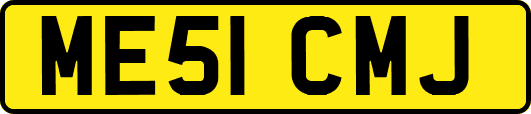 ME51 CMJ